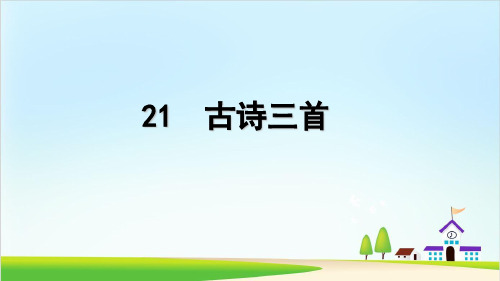 21　古诗三首